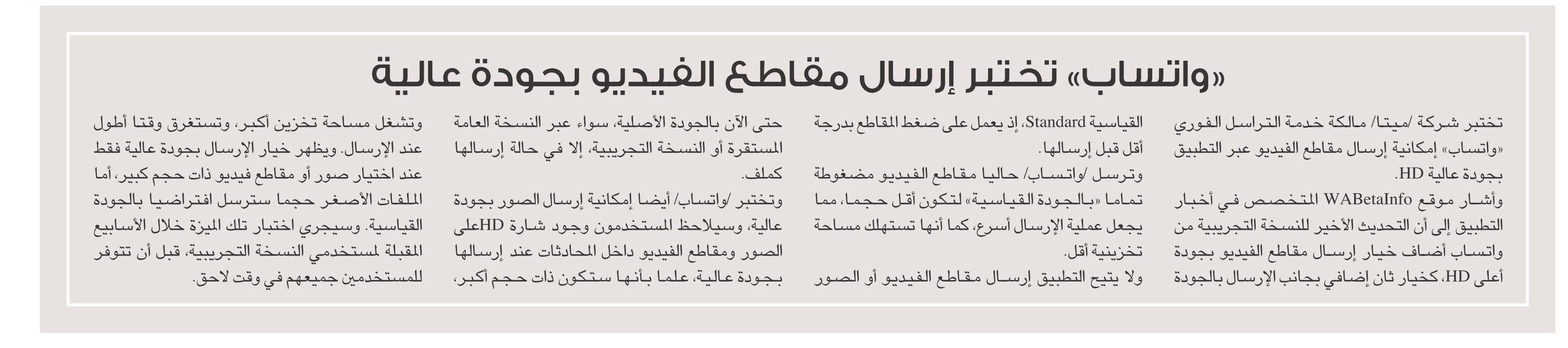 «واتساب» تختبر إرسال مقاطع الفيديو بجودة عالية

تختبر شركة /ميتا/ مالكة خدمة التراسل الفوري «واتساب» إمكانية إرسال مقاطع الفيديو عبر التطبيق بجودة عالية HD.

وأشار موقع WABetaInfo المتخصص في أخبار التطبيق إلى أن التحديث الأخير للنسخة التجريبية من واتساب أضاف خيار إرسال مقاطع الفيديو بجودة أعلى HD، كخيار ثان إضافي بجانب الإرسال بالجودة القياسية Standard، إذ يعمل على ضغط المقاطع بدرجة أقل قبل إرسالها.

وترسل /واتساب/ حاليا مقاطع الفيديو مضغوطة تماما «بالجودة القياسية» لتكون أقل حجما، مما يجعل عملية الإرسال أسرع، كما أنها تستهلك مساحة تخزينية أقل.

ولا يتيح التطبيق إرسال مقاطع الفيديو أو الصور حتى الآن بالجودة الأصلية، سواء عبر النسخة العامة المستقرة أو النسخة التجريبية، إلا في حالة إرسالها كملف.

وتختبر /واتساب/ أيضا إمكانية إرسال الصور بجودة عالية، وسيلاحظ المستخدمون وجود شارة HDعلى الصور ومقاطع الفيديو داخل المحادثات عند إرسالها بجودة عالية، علما بأنها ستكون ذات حجم أكبر، وتشغل مساحة تخزين أكبر، وتستغرق وقتا أطول عند الإرسال. ويظهر خيار الإرسال بجودة عالية فقط عند اختيار صور أو مقاطع فيديو ذات حجم كبير، أما الملفات الأصغر حجما سترسل افتراضيا بالجودة القياسية. وسيجري اختبار تلك الميزة خلال الأسابيع المقبلة لمستخدمي النسخة التجريبية، قبل أن تتوفر للمستخدمين جميعهم في وقت لاحق.